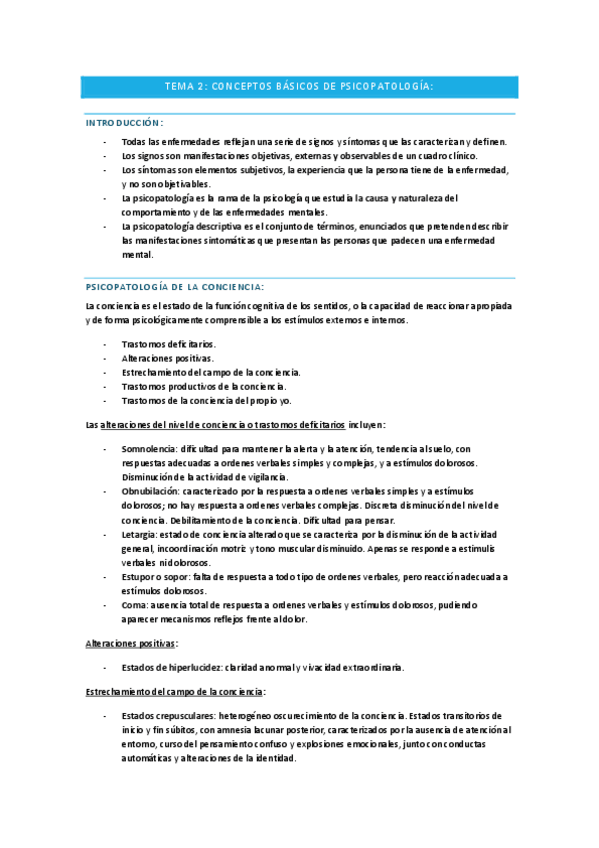 TEMA 2: CONCEPTOS BÁSICOS DE PSICOPATOLOGÍA:

INTRODUCCIÓN:

- Todas las enfermedades reflejan una serie de signos y síntomas que las caracterizan y definen.
- Los signos son manifestaciones objetivas, externas y observables de un cuadro clínico.
- Los síntomas son elementos subjetivos, la experiencia que la persona tiene de la enfermedad, y no son objetivables.
- La psicopatología es la rama de la psicología que estudia la causa y naturaleza del comportamiento y de las enfermedades mentales.
- La psicopatología descriptiva es el conjunto de términos, enunciados que pretenden describir las manifestaciones sintomáticas que presentan las personas que padecen una enfermedad mental.

PSICOPATOLOGÍA DE LA CONCIENCIA:

La conciencia es el estado de la función cognitiva de los sentidos, o la capacidad de reaccionar apropiada y de forma psicológicamente comprensible a los estímulos externos e internos.

- Trastornos deficitarios.
- Alteraciones positivas.
- Estrechamiento del campo de la conciencia.
- Trastornos productivos de la conciencia.
- Trastornos de la conciencia del propio yo.

Las alteraciones del nivel de conciencia o trastornos deficitarios incluyen:

- Somnolencia: dificultad para mantener la alerta y la atención, tendencia al suelo, con respuestas adecuadas a ordenes verbales simples y complejas, y a estímulos dolorosos. Disminución de la actividad de vigilancia.
- Obnubilación: caracterizado por la respuesta a ordenes verbales simples y a estímulos dolorosos; no hay respuesta a ordenes verbales complejas. Discreta disminución del nivel de conciencia. Debilitamiento de la conciencia. Dificultad para pensar.
- Letargia: estado de conciencia alterado que se caracteriza por la disminución de la actividad general, incoordinación motriz y tono muscular disminuido. Apenas se responde a estimulis verbales ni dolorosos.
- Estupor o sopor: falta de respuesta a todo tipo de ordenes verbales, pero reacción adecuada a estímulos dolorosos.
- Coma: ausencia total de respuesta a ordenes verbales y estímulos dolorosos, pudiendo aparecer mecanismos reflejos frente al dolor.

Alteraciones positivas:

- Estados de hiperlucidez: claridad anormal y vivacidad extraordinaria.

Estrechamiento del campo de la conciencia:

- Estados crepusculares: heterogéneo oscurecimiento de la conciencia. Estados transitorios de inicio y fin súbitos, con amnesia lacunar posterior, caracterizados por la ausencia de atención al entorno, curso del pensamiento confuso y explosiones emocionales, junto con conductas automáticas y alteraciones de la identidad.